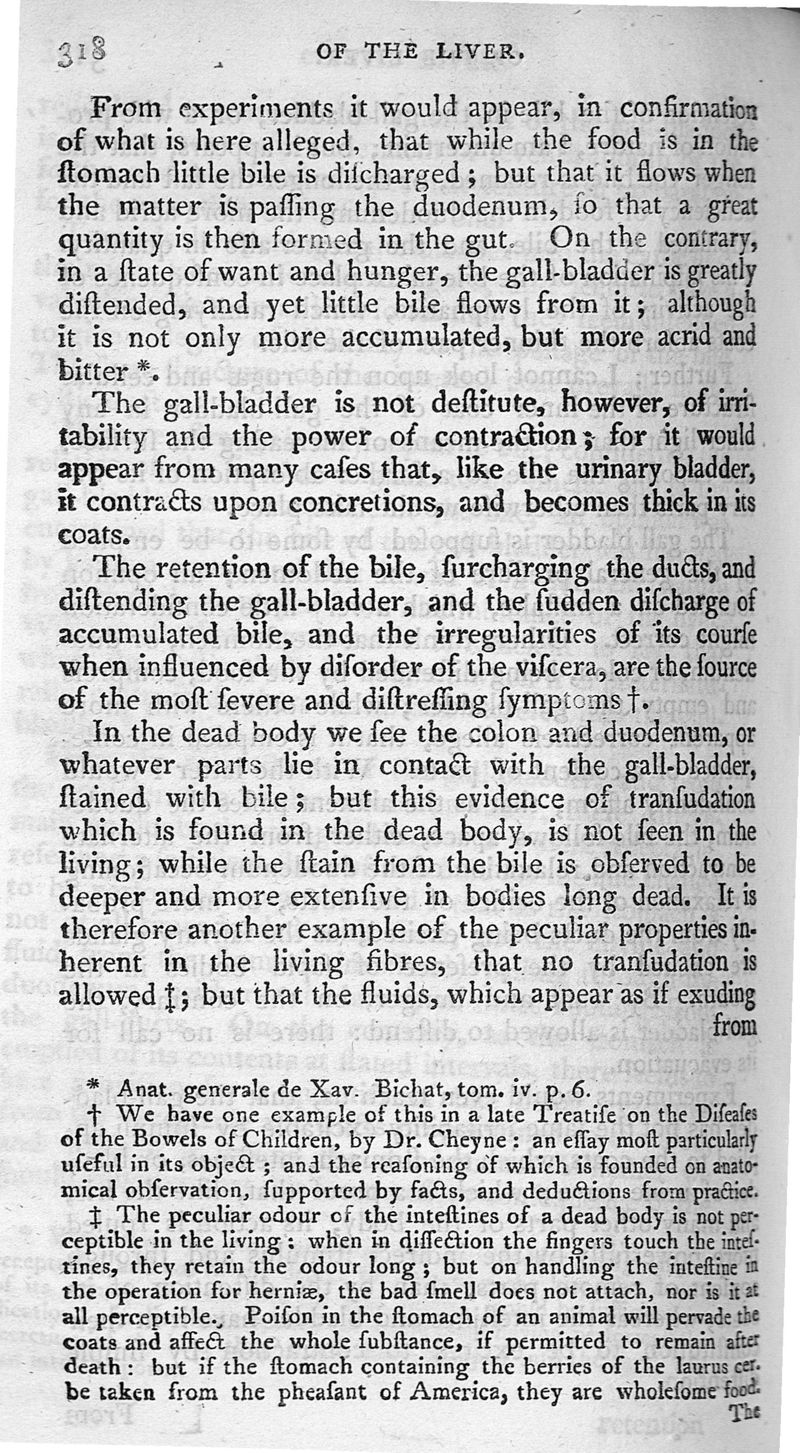 318 OF THE LIVER.

From experiments it would appear, in confirmation of what is here alleged, that while the food is in the ſtomach little bile is diſcharged; but that it flows when the matter is paſſing the duodenum, ſo that a great quantity is then formed in the gut. On the contrary, in a ſtate of want and hunger, the gall-bladder is greatly diſtended, and yet little bile flows from it; although it is not only more accumulated, but more acrid and bitter *.

The gall-bladder is not deſtitute, however, of irritability and the power of contraction; for it would appear from many caſes that, like the urinary bladder, it contracts upon concretions, and becomes thick in its coats.

The retention of the bile, ſurcharging the ducts, and diſtending the gall-bladder, and the ſudden diſcharge of accumulated bile, and the irregularities of its courſe when influenced by diſorder of the viſcera, are the ſource of the moſt ſevere and diſtreſſing ſymptoms †.

In the dead body we ſee the colon and duodenum, or whatever parts lie in contact with the gall-bladder, ſtained with bile; but this evidence of tranſudation which is found in the dead body, is not ſeen in the living; while the ſtain from the bile is obſerved to be deeper and more extenſive in bodies long dead. It is therefore another example of the peculiar properties inherent in the living fibres, that no tranſudation is allowed ‡; but that the fluids, which appear as if exuding from

* Anat. generale de Xav. Bichat, tom. iv. p. 6.

† We have one example of this in a late Treatiſe on the Diſeaſes of the Bowels of Children, by Dr. Cheyne: an eſſay moſt particularly uſeful in its object; and the reaſoning of which is founded on anatomical obſervation, ſupported by facts, and deductions from practice.

‡ The peculiar odour of the inteſtines of a dead body is not perceptible in the living: when in diſſection the fingers touch the inteſtines, they retain the odour long; but on handling the inteſtine in the operation for herniæ, the bad ſmell does not attach, nor is it at all perceptible. Poiſon in the ſtomach of an animal will pervade the coats and affect the whole ſubſtance, if permitted to remain after death: but if the ſtomach containing the berries of the laurus cer. be taken from the pheaſant of America, they are wholeſome food. The